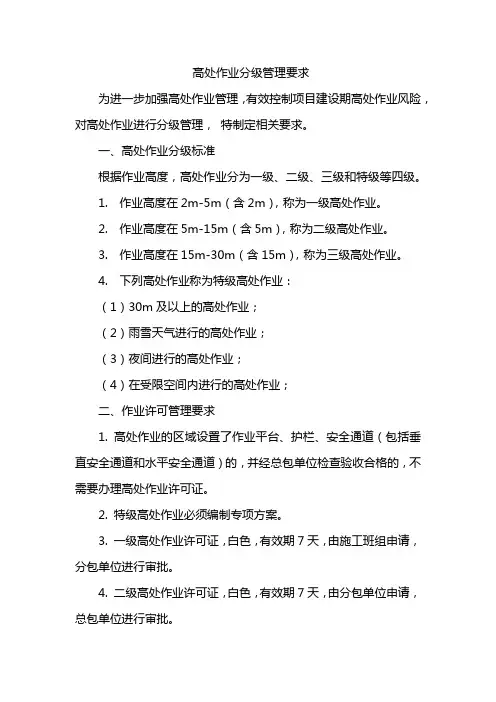 高处作业分级管理要求

为进一步加强高处作业管理，有效控制项目建设期高处作业风险，对高处作业进行分级管理， 特制定相关要求。

一、高处作业分级标准

根据作业高度，高处作业分为一级、二级、三级和特级等四级。

1. 作业高度在 2m-5m（含 2m），称为一级高处作业。

2. 作业高度在 5m-15m（含 5m），称为二级高处作业。

3. 作业高度在 15m-30m（含 15m），称为三级高处作业。

4. 下列高处作业称为特级高处作业：

（1）30m 及以上的高处作业；

（2）雨雪天气进行的高处作业；

（3）夜间进行的高处作业；

（4）在受限空间内进行的高处作业；

二、作业许可管理要求

1. 高处作业的区域设置了作业平台、护栏、安全通道（包括垂直安全通道和水平安全通道）的，并经总包单位检查验收合格的，不需要办理高处作业许可证。

2. 特级高处作业必须编制专项方案。

3. 一级高处作业许可证，白色，有效期 7 天，由施工班组申请，分包单位进行审批。

4. 二级高处作业许可证，白色，有效期 7 天，由分包单位申请，总包单位进行审批。